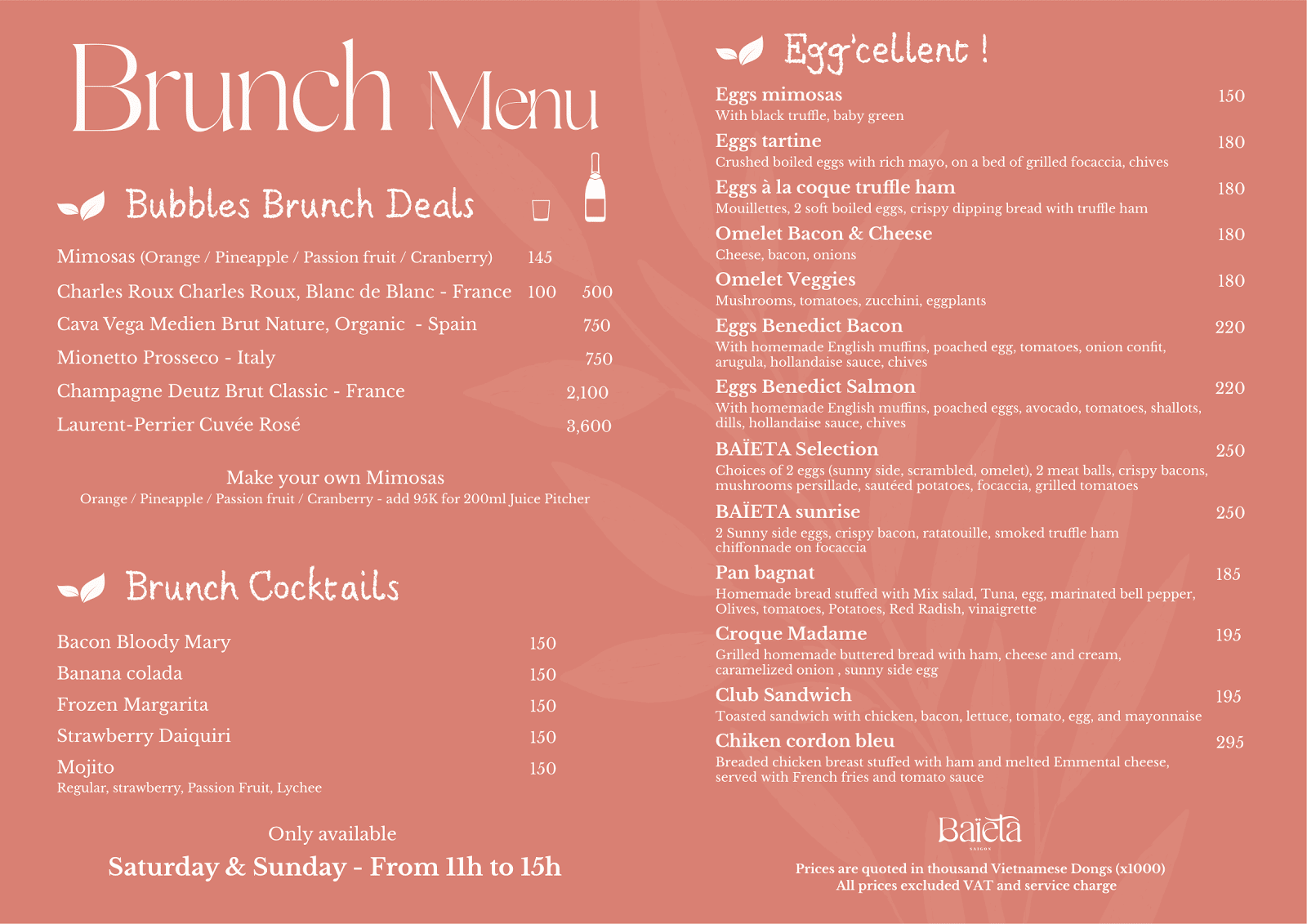 Brunch Menu

Bubbles Brunch Deals

Mimosas (Orange / Pineapple / Passion fruit / Cranberry) 145
Charles Roux Charles Roux, Blanc de Blanc - France 100 500
Cava Vega Medien Brut Nature, Organic - Spain 750
Mionetto Prosseco - Italy 750
Champagne Deutz Brut Classic - France 2,100
Laurent-Perrier Cuvée Rosé 3,600

Make your own Mimosas
Orange / Pineapple / Passion fruit / Cranberry - add 95K for 200ml Juice Pitcher

Brunch Cocktails

Bacon Bloody Mary 150
Banana colada 150
Frozen Margarita 150
Strawberry Daiquiri 150
Mojito 150
Regular, strawberry, Passion Fruit, Lychee

Only available
Saturday & Sunday - From 11h to 15h

Egg'cellent !

Eggs mimosas 150
With black truffle, baby green
Eggs tartine 180
Crushed boiled eggs with rich mayo, on a bed of grilled focaccia, chives
Eggs à la coque truffle ham 180
Mouillettes, 2 soft boiled eggs, crispy dipping bread with truffle ham
Omelet Bacon & Cheese 180
Cheese, bacon, onions
Omelet Veggies 180
Mushrooms, tomatoes, zucchini, eggplants
Eggs Benedict Bacon 220
With homemade English muffins, poached egg, tomatoes, onion confit, arugula, hollandaise sauce, chives
Eggs Benedict Salmon 220
With homemade English muffins, poached eggs, avocado, tomatoes, shallots, dills, hollandaise sauce, chives
BAÏETA Selection 250
Choices of 2 eggs (sunny side, scrambled, omelet), 2 meat balls, crispy bacons, mushrooms persillade, sautéed potatoes, focaccia, grilled tomatoes
BAÏETA sunrise 250
2 Sunny side eggs, crispy bacon, ratatouille, smoked truffle ham chiffonnade on focaccia
Pan bagnat 185
Homemade bread stuffed with Mix salad, Tuna, egg, marinated bell pepper, Olives, tomatoes, Potatoes, Red Radish, vinaigrette
Croque Madame 195
Grilled homemade buttered bread with ham, cheese and cream, caramelized onion , sunny side egg
Club Sandwich 195
Toasted sandwich with chicken, bacon, lettuce, tomato, egg, and mayonnaise
Chiken cordon bleu 295
Breaded chicken breast stuffed with ham and melted Emmental cheese, served with French fries and tomato sauce

Baïeta
SAIGON

Prices are quoted in thousand Vietnamese Dongs (x1000)
All prices excluded VAT and service charge